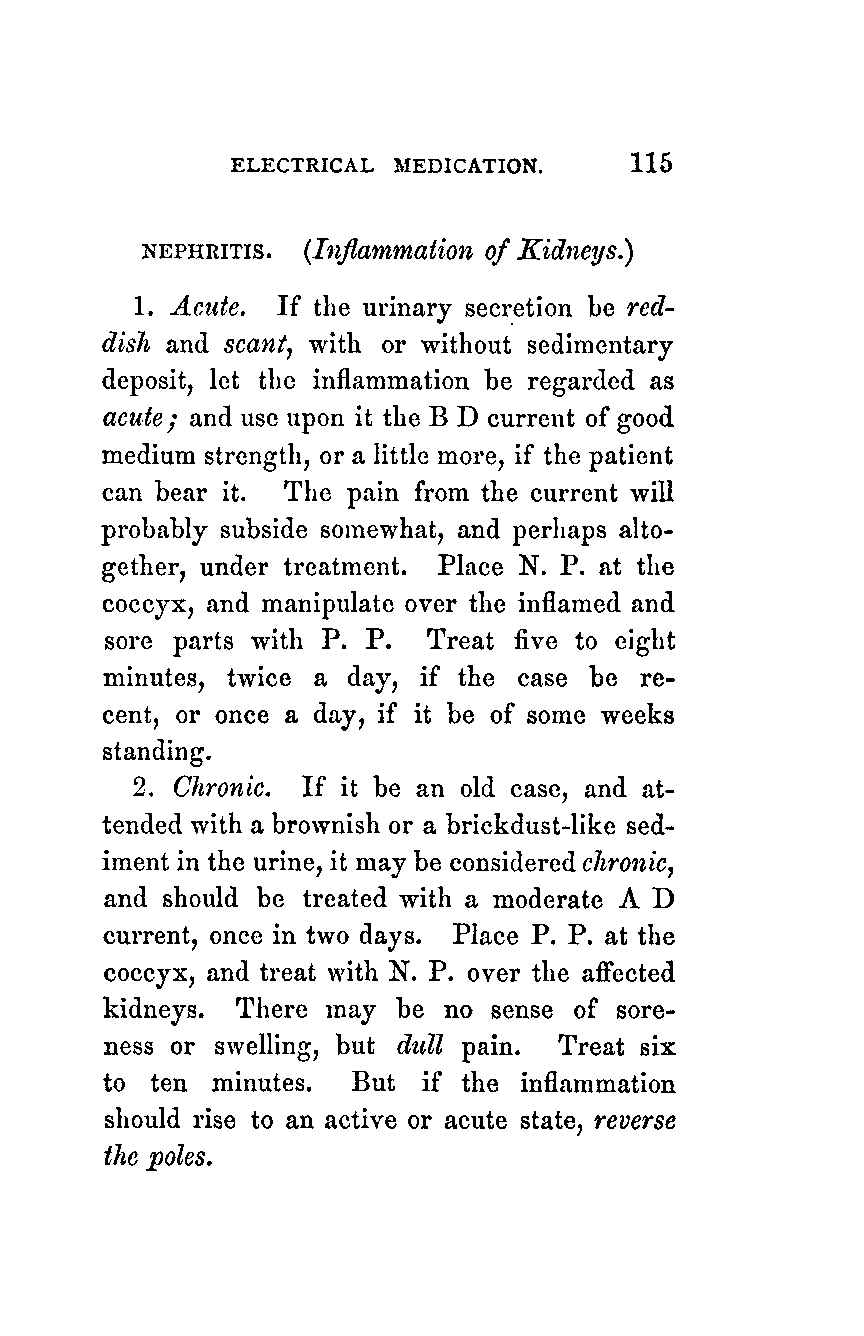 ELECTRICAL MEDICATION. 115

NEPHRITIS. (Inflammation of Kidneys.)

1. Acute. If the urinary secretion be reddish and scant, with or without sedimentary deposit, let the inflammation be regarded as acute; and use upon it the B D current of good medium strength, or a little more, if the patient can bear it. The pain from the current will probably subside somewhat, and perhaps altogether, under treatment. Place N. P. at the coccyx, and manipulate over the inflamed and sore parts with P. P. Treat five to eight minutes, twice a day, if the case be recent, or once a day, if it be of some weeks standing.

2. Chronic. If it be an old case, and attended with a brownish or a brickdust-like sediment in the urine, it may be considered chronic, and should be treated with a moderate A D current, once in two days. Place P. P. at the coccyx, and treat with N. P. over the affected kidneys. There may be no sense of soreness or swelling, but dull pain. Treat six to ten minutes. But if the inflammation should rise to an active or acute state, reverse the poles.